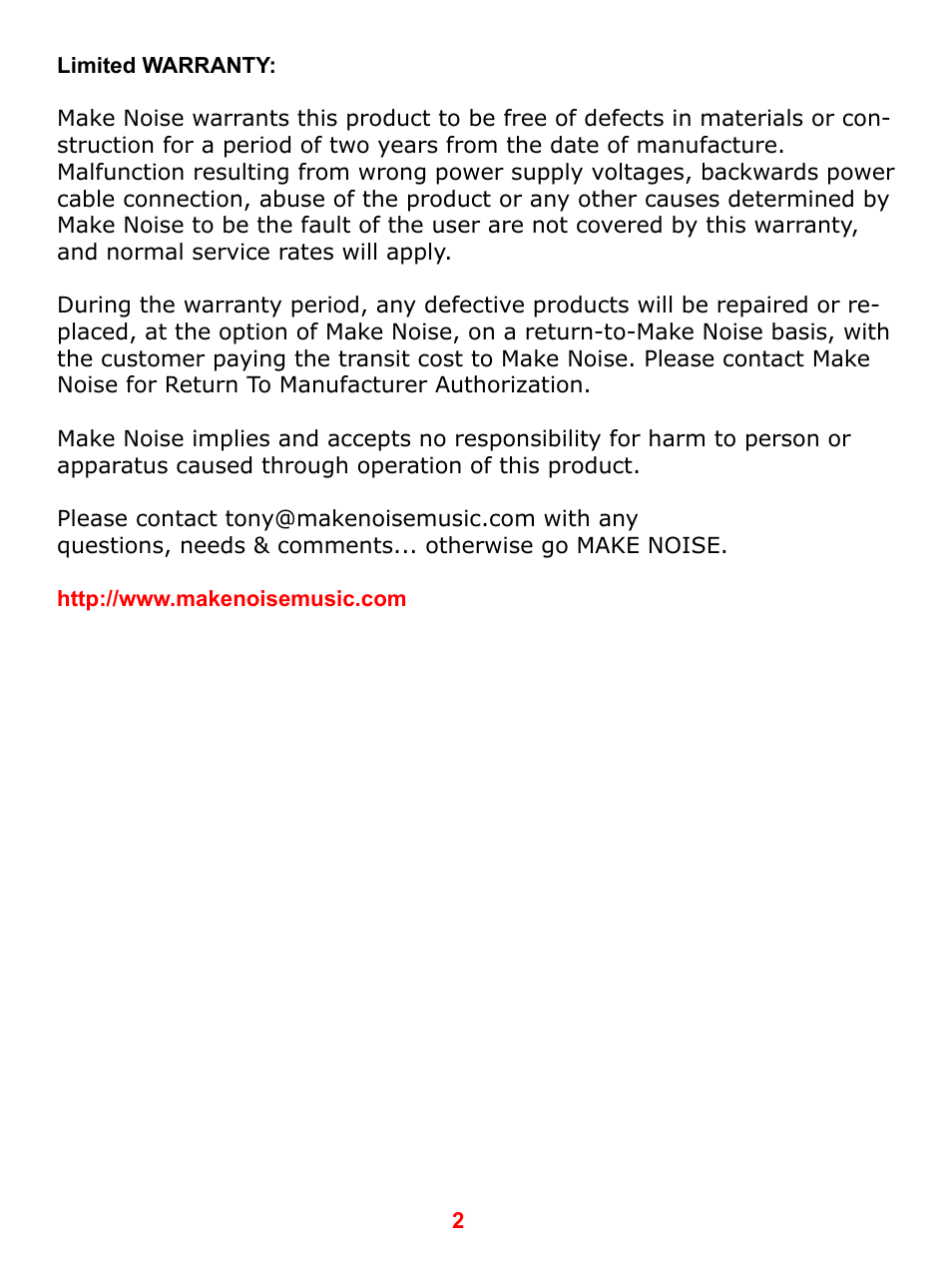 Limited WARRANTY:

Make Noise warrants this product to be free of defects in materials or construction for a period of two years from the date of manufacture. Malfunction resulting from wrong power supply voltages, backwards power cable connection, abuse of the product or any other causes determined by Make Noise to be the fault of the user are not covered by this warranty, and normal service rates will apply.

During the warranty period, any defective products will be repaired or replaced, at the option of Make Noise, on a return-to-Make Noise basis, with the customer paying the transit cost to Make Noise. Please contact Make Noise for Return To Manufacturer Authorization.

Make Noise implies and accepts no responsibility for harm to person or apparatus caused through operation of this product.

Please contact tony@makenoisemusic.com with any questions, needs & comments... otherwise go MAKE NOISE.

http://www.makenoisemusic.com

2